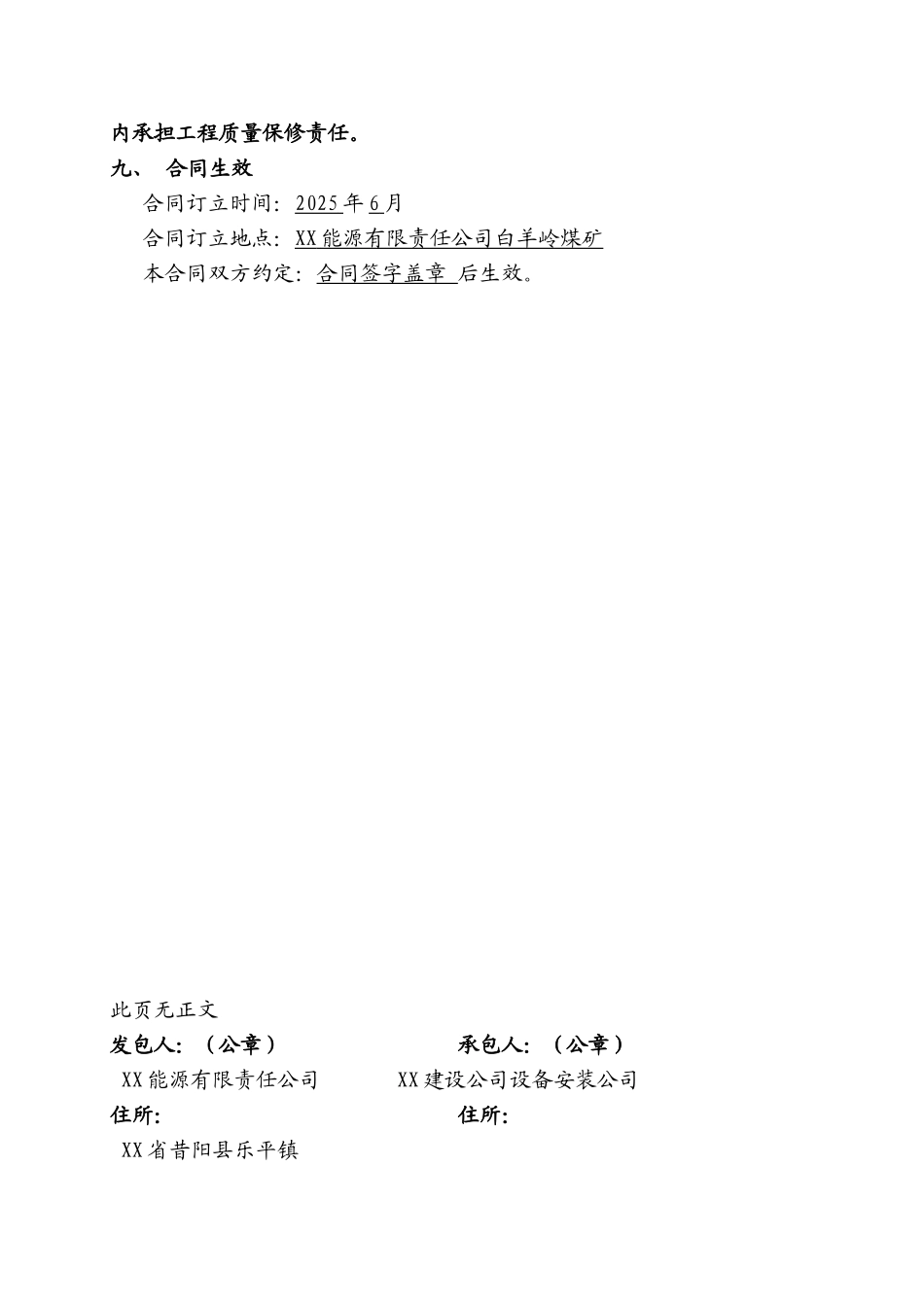 内承担工程质量保修责任。

九、 合同生效

合同订立时间：2025年6月

合同订立地点：XX能源有限责任公司白羊岭煤矿

本合同双方约定：合同签字盖章 后生效。

此页无正文

发包人：（公章） 承包人：（公章）

XX能源有限责任公司 XX建设公司设备安装公司

住所： 住所：

XX省昔阳县乐平镇